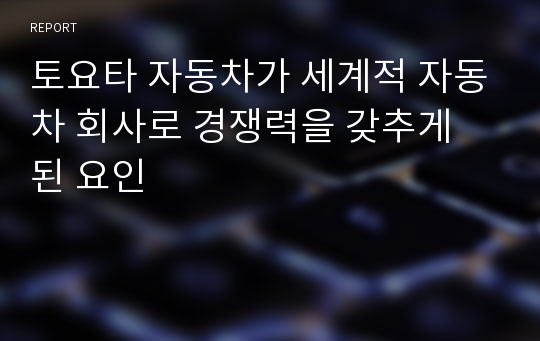 REPORT

토요타 자동차가 세계적 자동차 회사로 경쟁력을 갖추게 된 요인